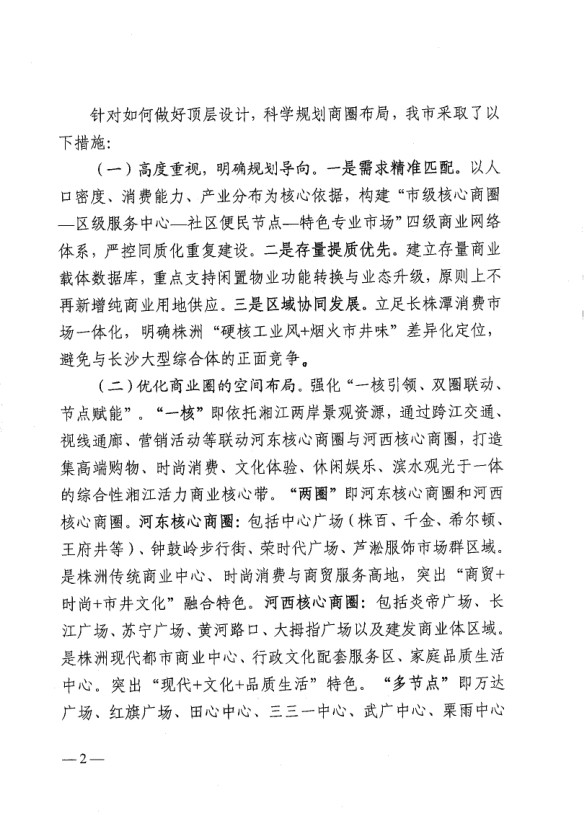 针对如何做好顶层设计，科学规划商圈布局，我市采取了以下措施：

（一）高度重视，明确规划导向。一是需求精准匹配。以人口密度、消费能力、产业分布为核心依据，构建“市级核心商圈—区级服务中心—社区便民节点—特色专业市场”四级商业网络体系，严控同质化重复建设。二是存量提质优先。建立存量商业载体数据库，重点支持闲置物业功能转换与业态升级，原则上不再新增纯商业用地供应。三是区域协同发展。立足长株潭消费市场一体化，明确株洲“硬核工业风+烟火市井味”差异化定位，避免与长沙大型综合体的正面竞争。

（二）优化商业圈的空间布局。强化“一核引领、双圈联动、节点赋能”。“一核”即依托湘江两岸景观资源，通过跨江交通、视线通廊、营销活动等联动河东核心商圈与河西核心商圈，打造集高端购物、时尚消费、文化体验、休闲娱乐、滨水观光于一体的综合性湘江活力商业核心带。“两圈”即河东核心商圈和河西核心商圈。河东核心商圈：包括中心广场（株百、千金、希尔顿、王府井等）、钟鼓岭步行街、荣时代广场、芦淞服饰市场群区域。是株洲传统商业中心、时尚消费与商贸服务高地，突出“商贸+时尚+市井文化”融合特色。河西核心商圈：包括炎帝广场、长江广场、苏宁广场、黄河路口、大拇指广场以及建发商业体区域。是株洲现代都市商业中心、行政文化配套服务区、家庭品质生活中心。突出“现代+文化+品质生活”特色。“多节点”即万达广场、红旗广场、田心中心、三三一中心、武广中心、栗雨中心

—2—